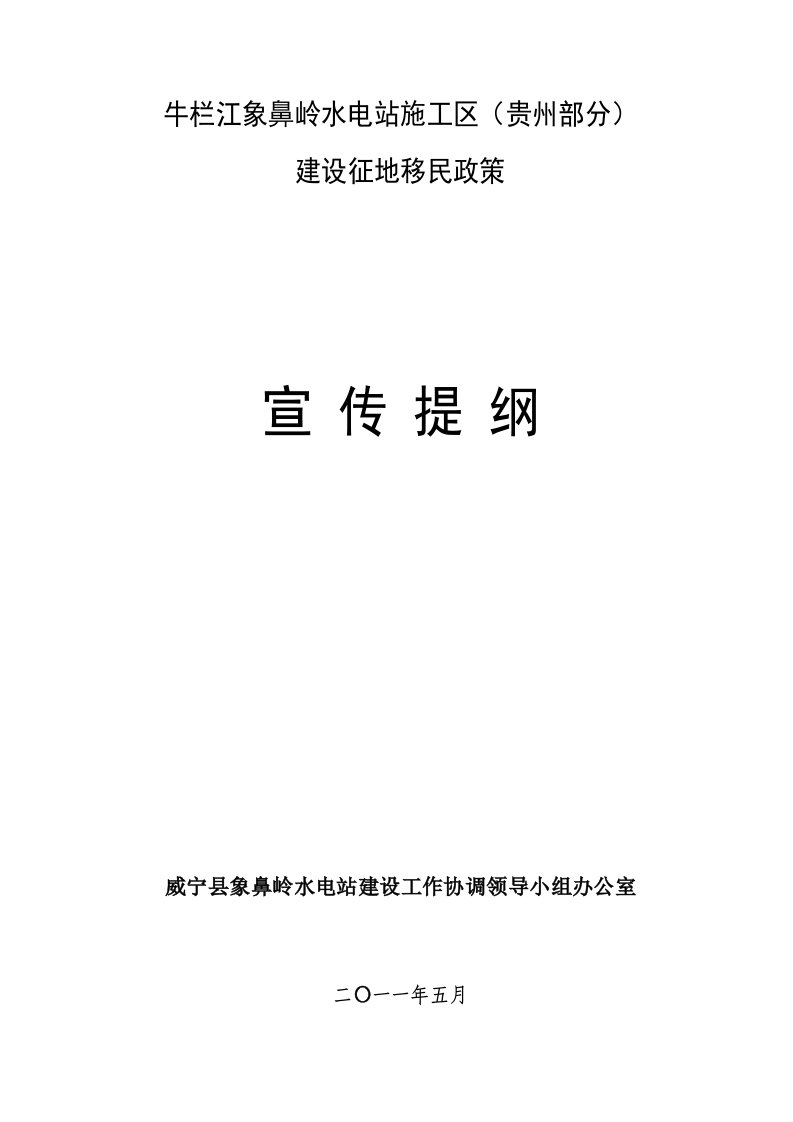 牛栏江象鼻岭水电站施工区（贵州部分）

建设征地移民政策

宣 传 提 纲

威宁县象鼻岭水电站建设工作协调领导小组办公室

二〇一一年五月